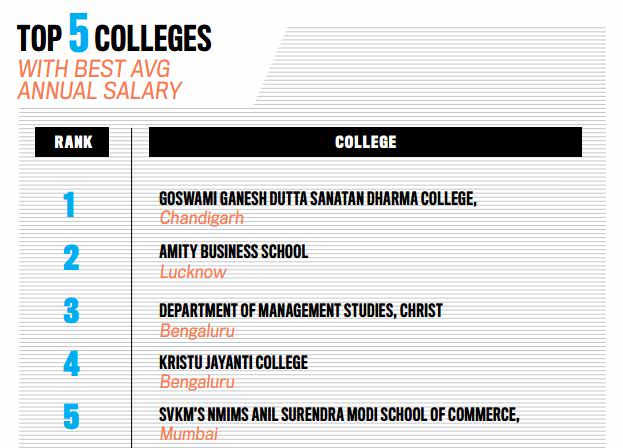 TOP 5 COLLEGES
WITH BEST AVG ANNUAL SALARY

| RANK | COLLEGE |
|---|---|
| 1 | GOSWAMI GANESH DUTTA SANATAN DHARMA COLLEGE, Chandigarh |
| 2 | AMITY BUSINESS SCHOOL Lucknow |
| 3 | DEPARTMENT OF MANAGEMENT STUDIES, CHRIST Bengaluru |
| 4 | KRISTU JAYANTI COLLEGE Bengaluru |
| 5 | SVKM'S NMIMS ANIL SURENDRA MODI SCHOOL OF COMMERCE, Mumbai |